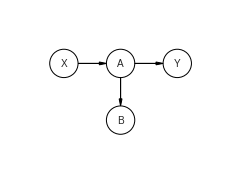 X
A
Y
B